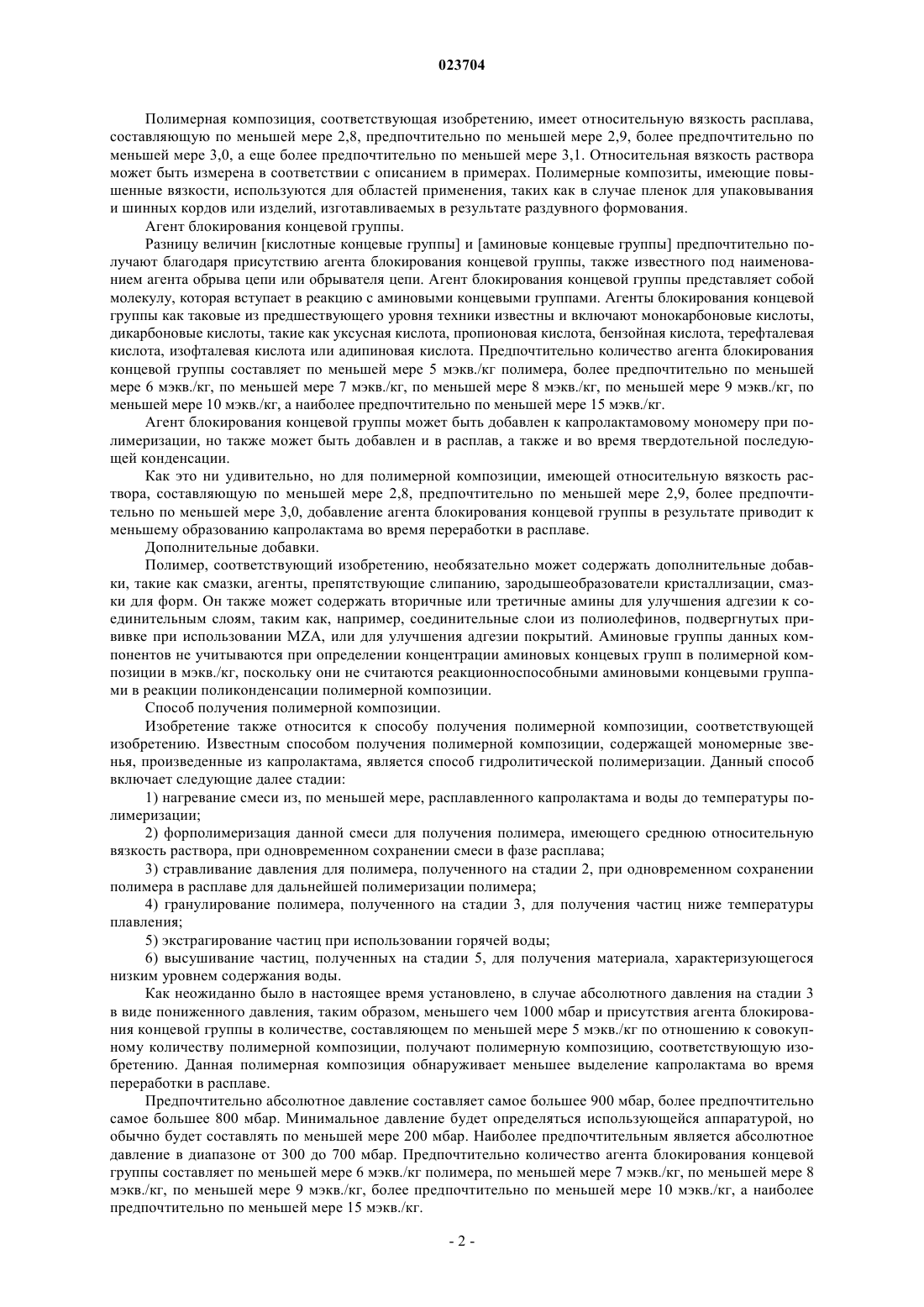 023704

Полимерная композиция, соответствующая изобретению, имеет относительную вязкость расплава, составляющую по меньшей мере 2,8, предпочтительно по меньшей мере 2,9, более предпочтительно по меньшей мере 3,0, а еще более предпочтительно по меньшей мере 3,1. Относительная вязкость раствора может быть измерена в соответствии с описанием в примерах. Полимерные композиты, имеющие повышенные вязкости, используются для областей применения, таких как в случае пленок для упаковывания и шинных кордов или изделий, изготавливаемых в результате раздувного формования.

Агент блокирования концевой группы.

Разницу величин [кислотные концевые группы] и [аминовые концевые группы] предпочтительно получают благодаря присутствию агента блокирования концевой группы, также известного под наименованием агента обрыва цепи или обрывателя цепи. Агент блокирования концевой группы представляет собой молекулу, которая вступает в реакцию с аминовыми концевыми группами. Агенты блокирования концевой группы как таковые из предшествующего уровня техники известны и включают монокарбоновые кислоты, дикарбоновые кислоты, такие как уксусная кислота, пропионовая кислота, бензойная кислота, терефталевая кислота, изофталевая кислота или адипиновая кислота. Предпочтительно количество агента блокирования концевой группы составляет по меньшей мере 5 мэкв./кг полимера, более предпочтительно по меньшей мере 6 мэкв./кг, по меньшей мере 7 мэкв./кг, по меньшей мере 8 мэкв./кг, по меньшей мере 9 мэкв./кг, по меньшей мере 10 мэкв./кг, а наиболее предпочтительно по меньшей мере 15 мэкв./кг.

Агент блокирования концевой группы может быть добавлен к капролактамовому мономеру при полимеризации, но также может быть добавлен и в расплав, а также и во время твердотельной последующей конденсации.

Как это ни удивительно, но для полимерной композиции, имеющей относительную вязкость раствора, составляющую по меньшей мере 2,8, предпочтительно по меньшей мере 2,9, более предпочтительно по меньшей мере 3,0, добавление агента блокирования концевой группы в результате приводит к меньшему образованию капролактама во время переработки в расплаве.

Дополнительные добавки.

Полимер, соответствующий изобретению, необязательно может содержать дополнительные добавки, такие как смазки, агенты, препятствующие слипанию, зародышеобразователи кристаллизации, смазки для форм. Он также может содержать вторичные или третичные амины для улучшения адгезии к соединительным слоям, таким как, например, соединительные слои из полиолефинов, подвергнутых прививке при использовании MZA, или для улучшения адгезии покрытий. Аминовые группы данных компонентов не учитываются при определении концентрации аминовых концевых групп в полимерной композиции в мэкв./кг, поскольку они не считаются реакционноспособными аминовыми концевыми группами в реакции поликонденсации полимерной композиции.

Способ получения полимерной композиции.

Изобретение также относится к способу получения полимерной композиции, соответствующей изобретению. Известным способом получения полимерной композиции, содержащей мономерные звенья, произведенные из капролактама, является способ гидролитической полимеризации. Данный способ включает следующие далее стадии:

1) нагревание смеси из, по меньшей мере, расплавленного капролактама и воды до температуры полимеризации;

2) форполимеризация данной смеси для получения полимера, имеющего среднюю относительную вязкость раствора, при одновременном сохранении смеси в фазе расплава;

3) стравливание давления для полимера, полученного на стадии 2, при одновременном сохранении полимера в расплаве для дальнейшей полимеризации полимера;

4) гранулирование полимера, полученного на стадии 3, для получения частиц ниже температуры плавления;

5) экстрагирование частиц при использовании горячей воды;

6) высушивание частиц, полученных на стадии 5, для получения материала, характеризующегося низким уровнем содержания воды.

Как неожиданно было в настоящее время установлено, в случае абсолютного давления на стадии 3 в виде пониженного давления, таким образом, меньшего чем 1000 мбар и присутствия агента блокирования концевой группы в количестве, составляющем по меньшей мере 5 мэкв./кг по отношению к совокупному количеству полимерной композиции, получают полимерную композицию, соответствующую изобретению. Данная полимерная композиция обнаруживает меньшее выделение капролактама во время переработки в расплаве.

Предпочтительно абсолютное давление составляет самое большее 900 мбар, более предпочтительно самое большее 800 мбар. Минимальное давление будет определяться использующейся аппаратурой, но обычно будет составлять по меньшей мере 200 мбар. Наиболее предпочтительным является абсолютное давление в диапазоне от 300 до 700 мбар. Предпочтительно количество агента блокирования концевой группы составляет по меньшей мере 6 мэкв./кг полимера, по меньшей мере 7 мэкв./кг, по меньшей мере 8 мэкв./кг, по меньшей мере 9 мэкв./кг, более предпочтительно по меньшей мере 10 мэкв./кг, а наиболее предпочтительно по меньшей мере 15 мэкв./кг.

- 2 -